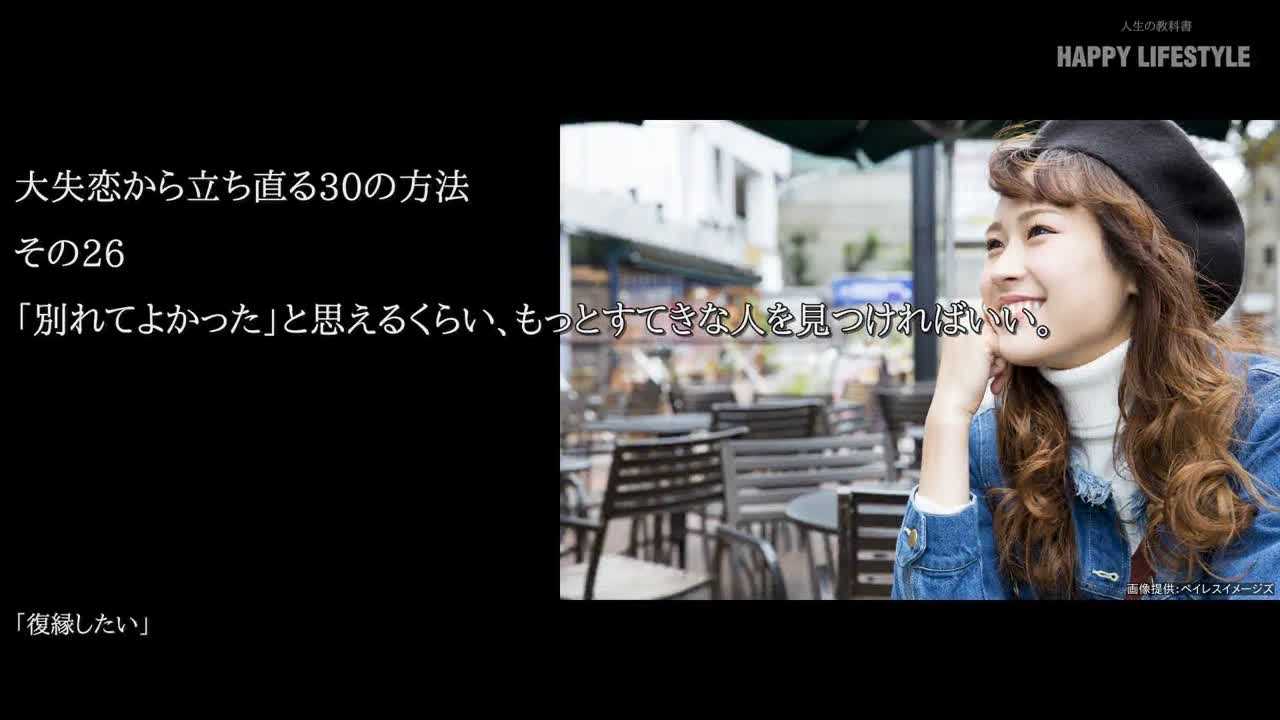 人生の教科書
HAPPY LIFESTYLE

大失恋から立ち直る30の方法
その26
「別れてよかった」と思えるくらい、もっとすてきな人を見つければいい。

画像提供：ペイレスイメージズ

「復縁したい」